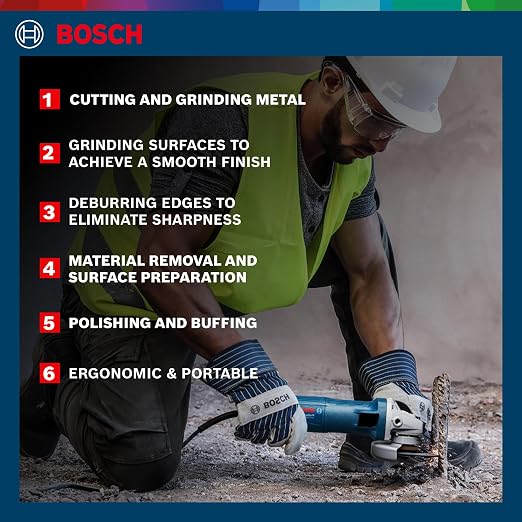 BOSCH

1 CUTTING AND GRINDING METAL

2 GRINDING SURFACES TO ACHIEVE A SMOOTH FINISH

3 DEBURRING EDGES TO ELIMINATE SHARPNESS

4 MATERIAL REMOVAL AND SURFACE PREPARATION

5 POLISHING AND BUFFING

6 ERGONOMIC & PORTABLE

BOSCH